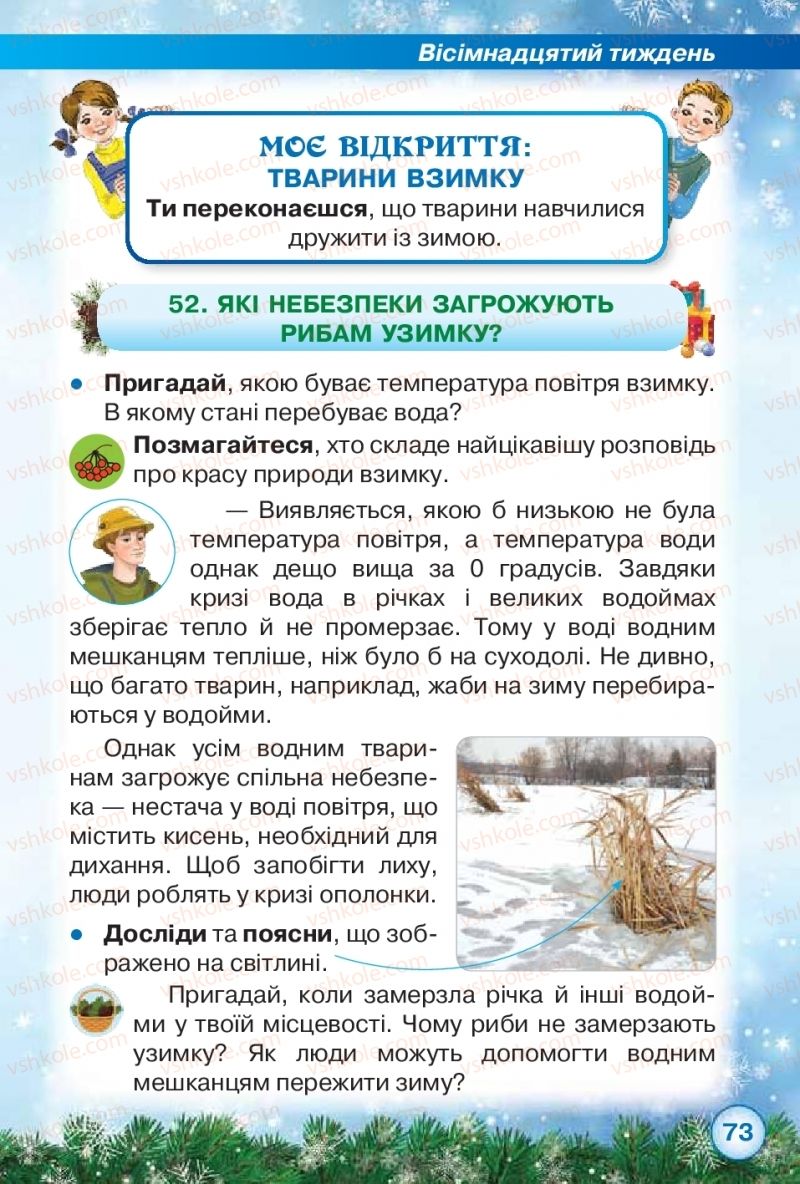 Вісімнадцятий тиждень

МОЄ ВІДКРИТТЯ:
ТВАРИНИ ВЗИМКУ

Ти переконаєшся, що тварини навчилися дружити із зимою.

52. ЯКІ НЕБЕЗПЕКИ ЗАГРОЖУЮТЬ РИБАМ УЗИМКУ?

• Пригадай, якою буває температура повітря взимку. В якому стані перебуває вода?

Позмагайтеся, хто складе найцікавішу розповідь про красу природи взимку.

— Виявляється, якою б низькою не була температура повітря, а температура води однак дещо вища за 0 градусів. Завдяки кризі вода в річках і великих водоймах зберігає тепло й не промерзає. Тому у воді водним мешканцям тепліше, ніж було б на суходолі. Не дивно, що багато тварин, наприклад, жаби на зиму перебираються у водойми.

Однак усім водним тваринам загрожує спільна небезпека — нестача у воді повітря, що містить кисень, необхідний для дихання. Щоб запобігти лиху, люди роблять у кризі ополонки.

• Досліди та поясни, що зображено на світлині.

Пригадай, коли замерзла річка й інші водойми у твоїй місцевості. Чому риби не замерзають узимку? Як люди можуть допомогти водним мешканцям пережити зиму?

73

vshkole.com